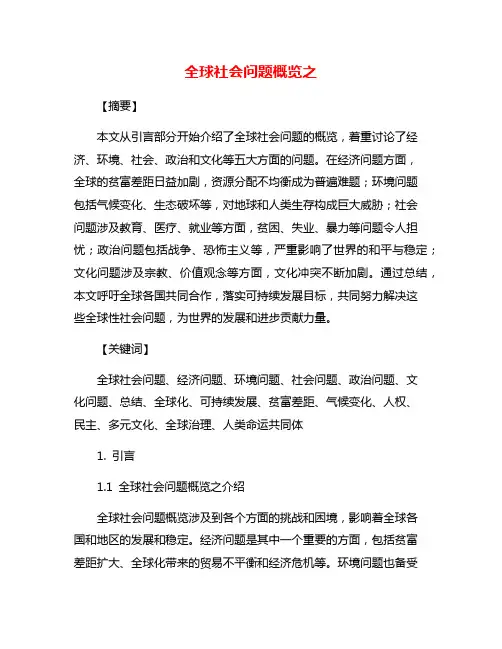 全球社会问题概览之

【摘要】

本文从引言部分开始介绍了全球社会问题的概览，着重讨论了经济、环境、社会、政治和文化等五大方面的问题。在经济问题方面，全球的贫富差距日益加剧，资源分配不均衡成为普遍难题；环境问题包括气候变化、生态破坏等，对地球和人类生存构成巨大威胁；社会问题涉及教育、医疗、就业等方面，贫困、失业、暴力等问题令人担忧；政治问题包括战争、恐怖主义等，严重影响了世界的和平与稳定；文化问题涉及宗教、价值观念等方面，文化冲突不断加剧。通过总结，本文呼吁全球各国共同合作，落实可持续发展目标，共同努力解决这些全球性社会问题，为世界的发展和进步贡献力量。

【关键词】

全球社会问题、经济问题、环境问题、社会问题、政治问题、文化问题、总结、全球化、可持续发展、贫富差距、气候变化、人权、民主、多元文化、全球治理、人类命运共同体

1. 引言

1.1 全球社会问题概览之介绍

全球社会问题概览涉及到各个方面的挑战和困境，影响着全球各国和地区的发展和稳定。经济问题是其中一个重要的方面，包括贫富差距扩大、全球化带来的贸易不平衡和经济危机等。环境问题也备受